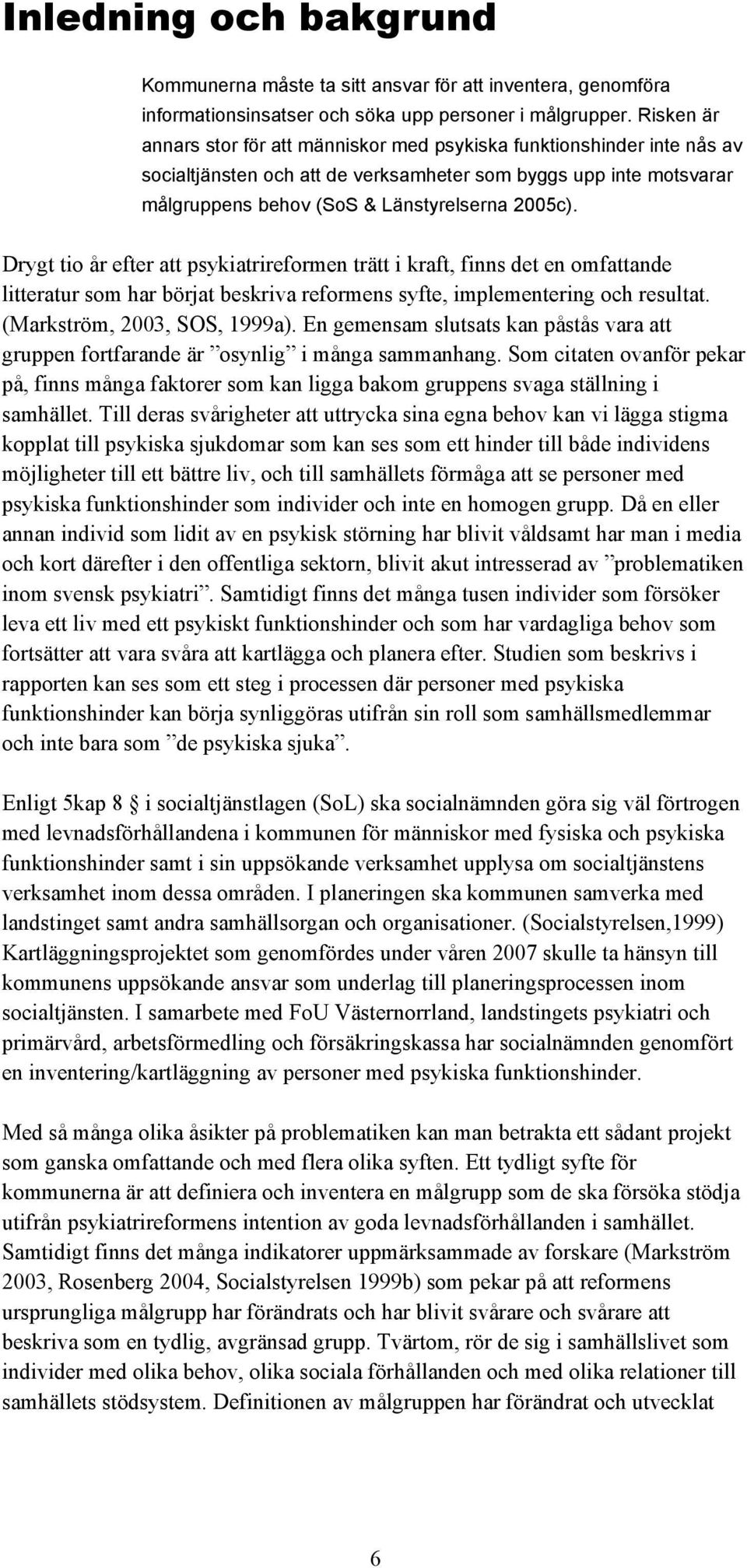 Inledning och bakgrund

Kommunerna måste ta sitt ansvar för att inventera, genomföra informationsinsatser och söka upp personer i målgrupper. Risken är annars stor för att människor med psykiska funktionshinder inte nås av socialtjänsten och att de verksamheter som byggs upp inte motsvarar målgruppens behov (SoS & Länstyrelserna 2005c).

Drygt tio år efter att psykiatrireformen trätt i kraft, finns det en omfattande litteratur som har börjat beskriva reformens syfte, implementering och resultat. (Markström, 2003, SOS, 1999a). En gemensam slutsats kan påstås vara att gruppen fortfarande är ”osynlig” i många sammanhang. Som citaten ovanför pekar på, finns många faktorer som kan ligga bakom gruppens svaga ställning i samhället. Till deras svårigheter att uttrycka sina egna behov kan vi lägga stigma kopplat till psykiska sjukdomar som kan ses som ett hinder till både individens möjligheter till ett bättre liv, och till samhällets förmåga att se personer med psykiska funktionshinder som individer och inte en homogen grupp. Då en eller annan individ som lidit av en psykisk störning har blivit våldsamt har man i media och kort därefter i den offentliga sektorn, blivit akut intresserad av ”problematiken inom svensk psykiatri”. Samtidigt finns det många tusen individer som försöker leva ett liv med ett psykiskt funktionshinder och som har vardagliga behov som fortsätter att vara svåra att kartlägga och planera efter. Studien som beskrivs i rapporten kan ses som ett steg i processen där personer med psykiska funktionshinder kan börja synliggöras utifrån sin roll som samhällsmedlemmar och inte bara som ”de psykiska sjuka”.

Enligt 5kap 8 § i socialtjänstlagen (SoL) ska socialnämnden göra sig väl förtrogen med levnadsförhållandena i kommunen för människor med fysiska och psykiska funktionshinder samt i sin uppsökande verksamhet upplysa om socialtjänstens verksamhet inom dessa områden. I planeringen ska kommunen samverka med landstinget samt andra samhällsorgan och organisationer. (Socialstyrelsen,1999) Kartläggningsprojektet som genomfördes under våren 2007 skulle ta hänsyn till kommunens uppsökande ansvar som underlag till planeringsprocessen inom socialtjänsten. I samarbete med FoU Västernorrland, landstingets psykiatri och primärvård, arbetsförmedling och försäkringskassa har socialnämnden genomfört en inventering/kartläggning av personer med psykiska funktionshinder.

Med så många olika åsikter på problematiken kan man betrakta ett sådant projekt som ganska omfattande och med flera olika syften. Ett tydligt syfte för kommunerna är att definiera och inventera en målgrupp som de ska försöka stödja utifrån psykiatrireformens intention av goda levnadsförhållanden i samhället. Samtidigt finns det många indikatorer uppmärksammade av forskare (Markström 2003, Rosenberg 2004, Socialstyrelsen 1999b) som pekar på att reformens ursprungliga målgrupp har förändrats och har blivit svårare och svårare att beskriva som en tydlig, avgränsad grupp. Tvärtom, rör de sig i samhällslivet som individer med olika behov, olika sociala förhållanden och med olika relationer till samhällets stödsystem. Definitionen av målgruppen har förändrat och utvecklat

6